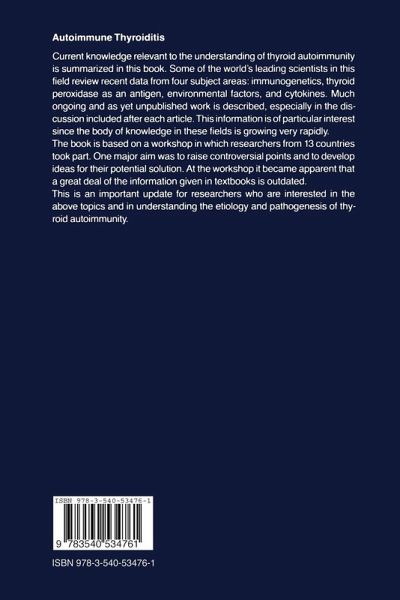 Autoimmune Thyroiditis

Current knowledge relevant to the understanding of thyroid autoimmunity is summarized in this book. Some of the world's leading scientists in this field review recent data from four subject areas: immunogenetics, thyroid peroxidase as an antigen, environmental factors, and cytokines. Much ongoing and as yet unpublished work is described, especially in the discussion included after each article. This information is of particular interest since the body of knowledge in these fields is growing very rapidly.
The book is based on a workshop in which researchers from 13 countries took part. One major aim was to raise controversial points and to develop ideas for their potential solution. At the workshop it became apparent that a great deal of the information given in textbooks is outdated.
This is an important update for researchers who are interested in the above topics and in understanding the etiology and pathogenesis of thyroid autoimmunity.

ISBN 978-3-540-53476-1

9 783540 534761

ISBN 978-3-540-53476-1